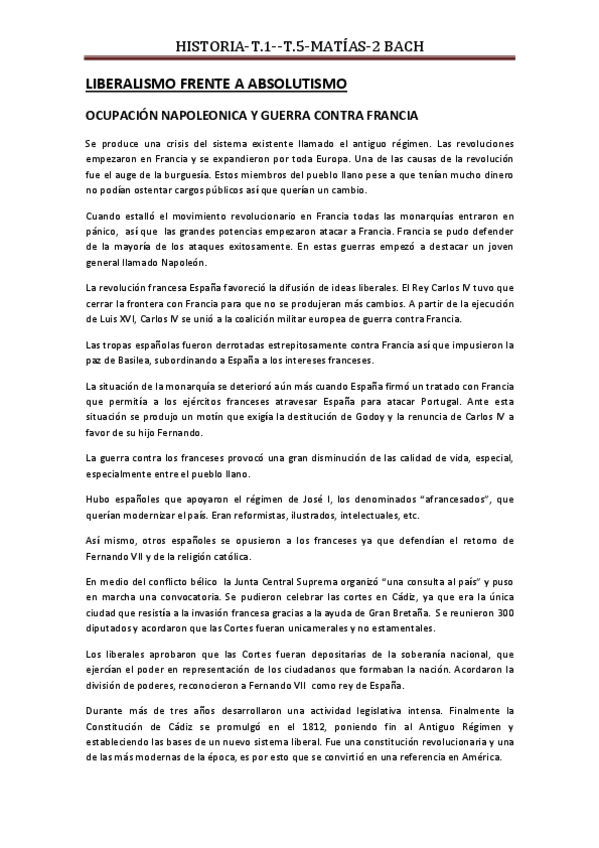 HISTORIA-T.1--T.5-MATÍAS-2 BACH

LIBERALISMO FRENTE A ABSOLUTISMO

OCUPACIÓN NAPOLEONICA Y GUERRA CONTRA FRANCIA

Se produce una crisis del sistema existente llamado el antiguo régimen. Las revoluciones empezaron en Francia y se expandieron por toda Europa. Una de las causas de la revolución fue el auge de la burguesía. Estos miembros del pueblo llano pese a que tenían mucho dinero no podían ostentar cargos públicos así que querían un cambio.

Cuando estalló el movimiento revolucionario en Francia todas las monarquías entraron en pánico, así que las grandes potencias empezaron atacar a Francia. Francia se pudo defender de la mayoría de los ataques exitosamente. En estas guerras empezó a destacar un joven general llamado Napoleón.

La revolución francesa España favoreció la difusión de ideas liberales. El Rey Carlos IV tuvo que cerrar la frontera con Francia para que no se produjeran más cambios. A partir de la ejecución de Luis XVI, Carlos IV se unió a la coalición militar europea de guerra contra Francia.

Las tropas españolas fueron derrotadas estrepitosamente contra Francia así que impusieron la paz de Basilea, subordinando a España a los intereses franceses.

La situación de la monarquía se deterioró aún más cuando España firmó un tratado con Francia que permitía a los ejércitos franceses atravesar España para atacar Portugal. Ante esta situación se produjo un motín que exigía la destitución de Godoy y la renuncia de Carlos IV a favor de su hijo Fernando.

La guerra contra los franceses provocó una gran disminución de las calidad de vida, especial, especialmente entre el pueblo llano.

Hubo españoles que apoyaron el régimen de José I, los denominados "afrancesados", que querían modernizar el país. Eran reformistas, ilustrados, intelectuales, etc.

Así mismo, otros españoles se opusieron a los franceses ya que defendían el retorno de Fernando VII y de la religión católica.

En medio del conflicto bélico la Junta Central Suprema organizó "una consulta al país" y puso en marcha una convocatoria. Se pudieron celebrar las cortes en Cádiz, ya que era la única ciudad que resistía a la invasión francesa gracias a la ayuda de Gran Bretaña. Se reunieron 300 diputados y acordaron que las Cortes fueran unicamerales y no estamentales.

Los liberales aprobaron que las Cortes fueran depositarias de la soberanía nacional, que ejercían el poder en representación de los ciudadanos que formaban la nación. Acordaron la división de poderes, reconocieron a Fernando VII como rey de España.

Durante más de tres años desarrollaron una actividad legislativa intensa. Finalmente la Constitución de Cádiz se promulgó en el 1812, poniendo fin al Antiguo Régimen y estableciendo las bases de un nuevo sistema liberal. Fue una constitución revolucionaria y una de las más modernas de la época, es por esto que se convirtió en una referencia en América.